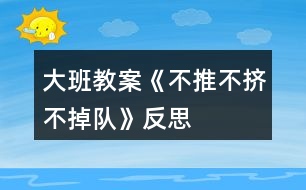 大班教案《不推不挤不掉队》反思